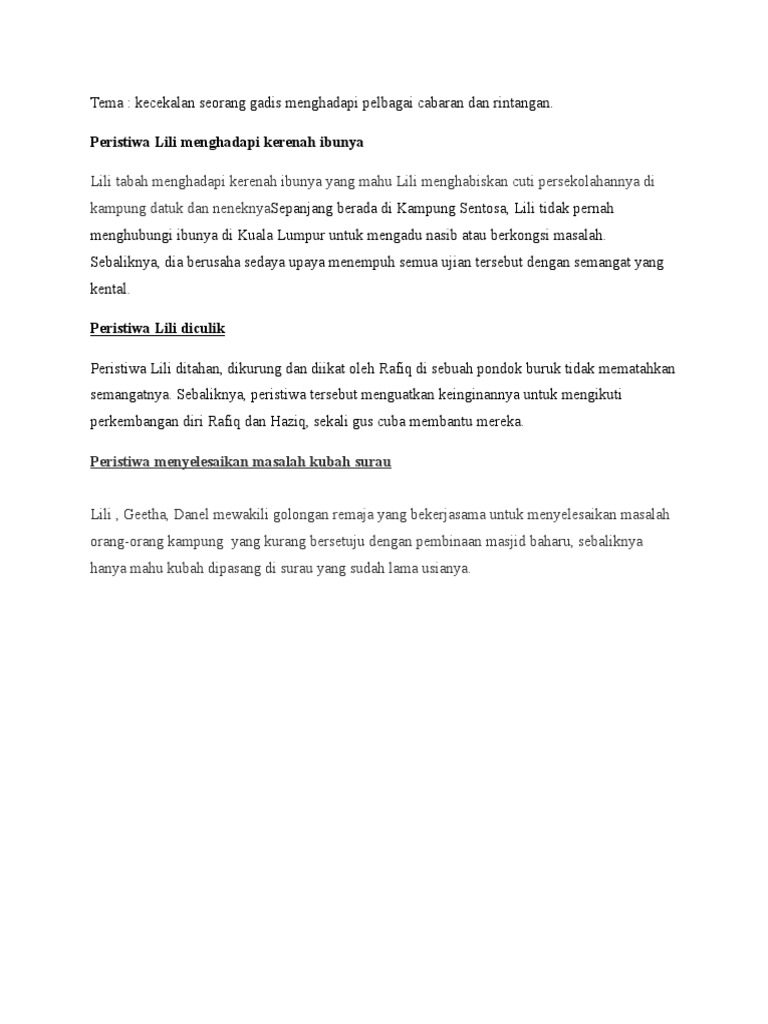 Tema : kecekalan seorang gadis menghadapi pelbagai cabaran dan rintangan.

Peristiwa Lili menghadapi kerenah ibunya

Lili tabah menghadapi kerenah ibunya yang mahu Lili menghabiskan cuti persekolahannya di kampung datuk dan neneknyaSepanjang berada di Kampung Sentosa, Lili tidak pernah menghubungi ibunya di Kuala Lumpur untuk mengadu nasib atau berkongsi masalah. Sebaliknya, dia berusaha sedaya upaya menempuh semua ujian tersebut dengan semangat yang kental.

Peristiwa Lili diculik

Peristiwa Lili ditahan, dikurung dan diikat oleh Rafiq di sebuah pondok buruk tidak mematahkan semangatnya. Sebaliknya, peristiwa tersebut menguatkan keinginannya untuk mengikuti perkembangan diri Rafiq dan Haziq, sekali gus cuba membantu mereka.

Peristiwa menyelesaikan masalah kubah surau

Lili , Geetha, Danel mewakili golongan remaja yang bekerjasama untuk menyelesaikan masalah orang-orang kampung yang kurang bersetuju dengan pembinaan masjid baharu, sebaliknya hanya mahu kubah dipasang di surau yang sudah lama usianya.